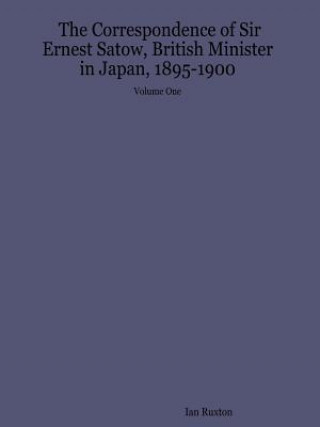 The Correspondence of Sir Ernest Satow, British Minister in Japan, 1895-1900

Volume One

Ian Ruxton